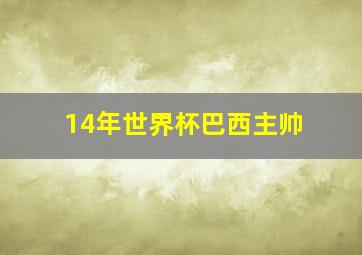 14年世界杯巴西主帅